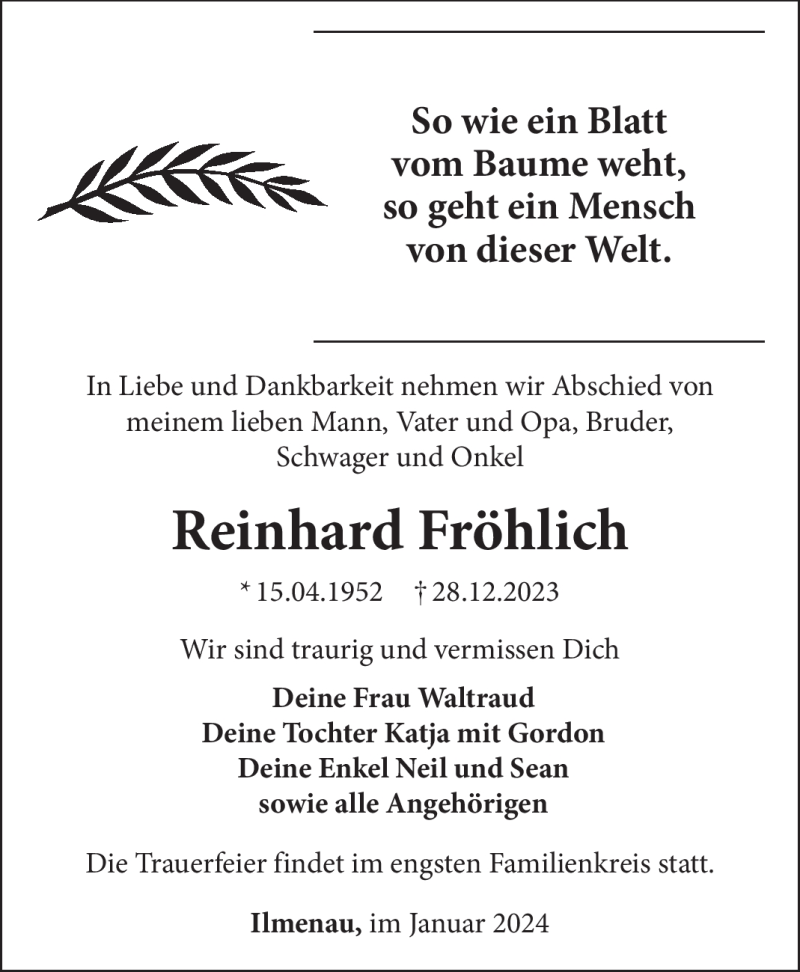 So wie ein Blatt
vom Baume weht,
so geht ein Mensch
von dieser Welt.

In Liebe und Dankbarkeit nehmen wir Abschied von meinem lieben Mann, Vater und Opa, Bruder, Schwager und Onkel

Reinhard Fröhlich

* 15.04.1952 † 28.12.2023

Wir sind traurig und vermissen Dich

Deine Frau Waltraud
Deine Tochter Katja mit Gordon
Deine Enkel Neil und Sean
sowie alle Angehörigen

Die Trauerfeier findet im engsten Familienkreis statt.

Ilmenau, im Januar 2024